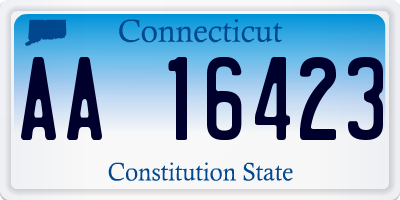 Connecticut

AA 16423

Constitution State